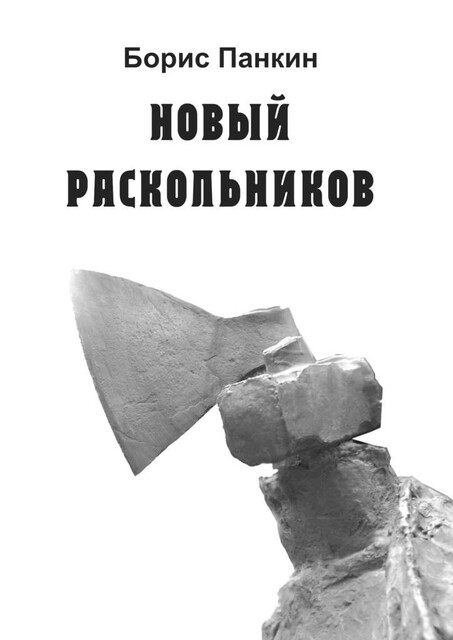 Борис Панкин

НОВЫЙ РАСКОЛЬНИКОВ